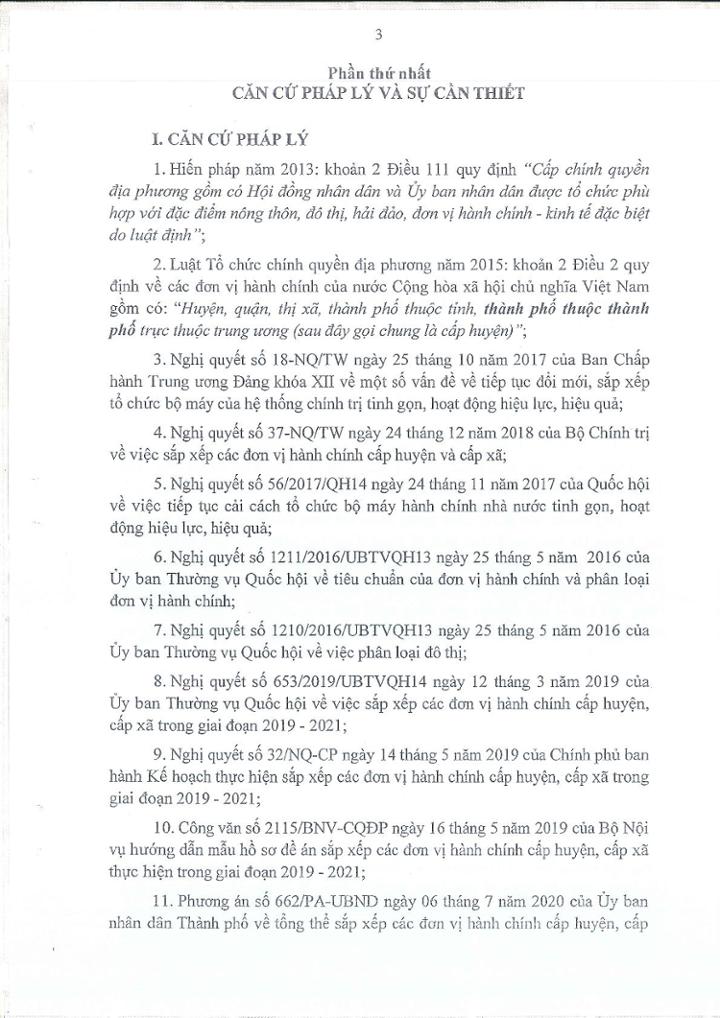 3

Phần thứ nhất
CĂN CỨ PHÁP LÝ VÀ SỰ CẦN THIẾT

I. CĂN CỨ PHÁP LÝ

1. Hiến pháp năm 2013: khoản 2 Điều 111 quy định "Cấp chính quyền địa phương gồm có Hội đồng nhân dân và Ủy ban nhân dân được tổ chức phù hợp với đặc điểm nông thôn, đô thị, hải đảo, đơn vị hành chính - kinh tế đặc biệt do luật định";

2. Luật Tổ chức chính quyền địa phương năm 2015: khoản 2 Điều 2 quy định về các đơn vị hành chính của nước Cộng hòa xã hội chủ nghĩa Việt Nam gồm có: "Huyện, quận, thị xã, thành phố thuộc tỉnh, thành phố thuộc thành phố trực thuộc trung ương (sau đây gọi chung là cấp huyện)";

3. Nghị quyết số 18-NQ/TW ngày 25 tháng 10 năm 2017 của Ban Chấp hành Trung ương Đảng khóa XII về một số vấn đề về tiếp tục đổi mới, sắp xếp tổ chức bộ máy của hệ thống chính trị tinh gọn, hoạt động hiệu lực, hiệu quả;

4. Nghị quyết số 37-NQ/TW ngày 24 tháng 12 năm 2018 của Bộ Chính trị về việc sắp xếp các đơn vị hành chính cấp huyện và cấp xã;

5. Nghị quyết số 56/2017/QH14 ngày 24 tháng 11 năm 2017 của Quốc hội về việc tiếp tục cải cách tổ chức bộ máy hành chính nhà nước tinh gọn, hoạt động hiệu lực, hiệu quả;

6. Nghị quyết số 1211/2016/UBTVQH13 ngày 25 tháng 5 năm 2016 của Ủy ban Thường vụ Quốc hội về tiêu chuẩn của đơn vị hành chính và phân loại đơn vị hành chính;

7. Nghị quyết số 1210/2016/UBTVQH13 ngày 25 tháng 5 năm 2016 của Ủy ban Thường vụ Quốc hội về việc phân loại đô thị;

8. Nghị quyết số 653/2019/UBTVQH14 ngày 12 tháng 3 năm 2019 của Ủy ban Thường vụ Quốc hội về việc sắp xếp các đơn vị hành chính cấp huyện, cấp xã trong giai đoạn 2019 - 2021;

9. Nghị quyết số 32/NQ-CP ngày 14 tháng 5 năm 2019 của Chính phủ ban hành Kế hoạch thực hiện sắp xếp các đơn vị hành chính cấp huyện, cấp xã trong giai đoạn 2019 - 2021;

10. Công văn số 2115/BNV-CQĐP ngày 16 tháng 5 năm 2019 của Bộ Nội vụ hướng dẫn mẫu hồ sơ đề án sắp xếp các đơn vị hành chính cấp huyện, cấp xã thực hiện trong giai đoạn 2019 - 2021;

11. Phương án số 662/PA-UBND ngày 06 tháng 7 năm 2020 của Ủy ban nhân dân Thành phố về tổng thể sắp xếp các đơn vị hành chính cấp huyện, cấp